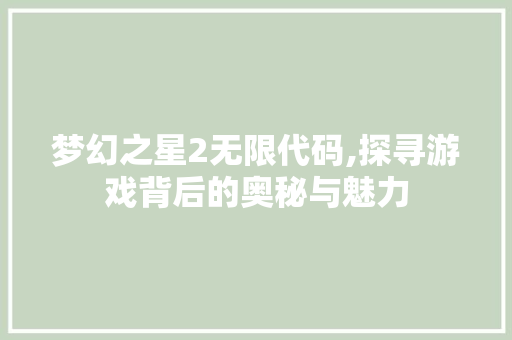 梦幻之星2无限代码,探寻游戏背后的奥秘与魅力